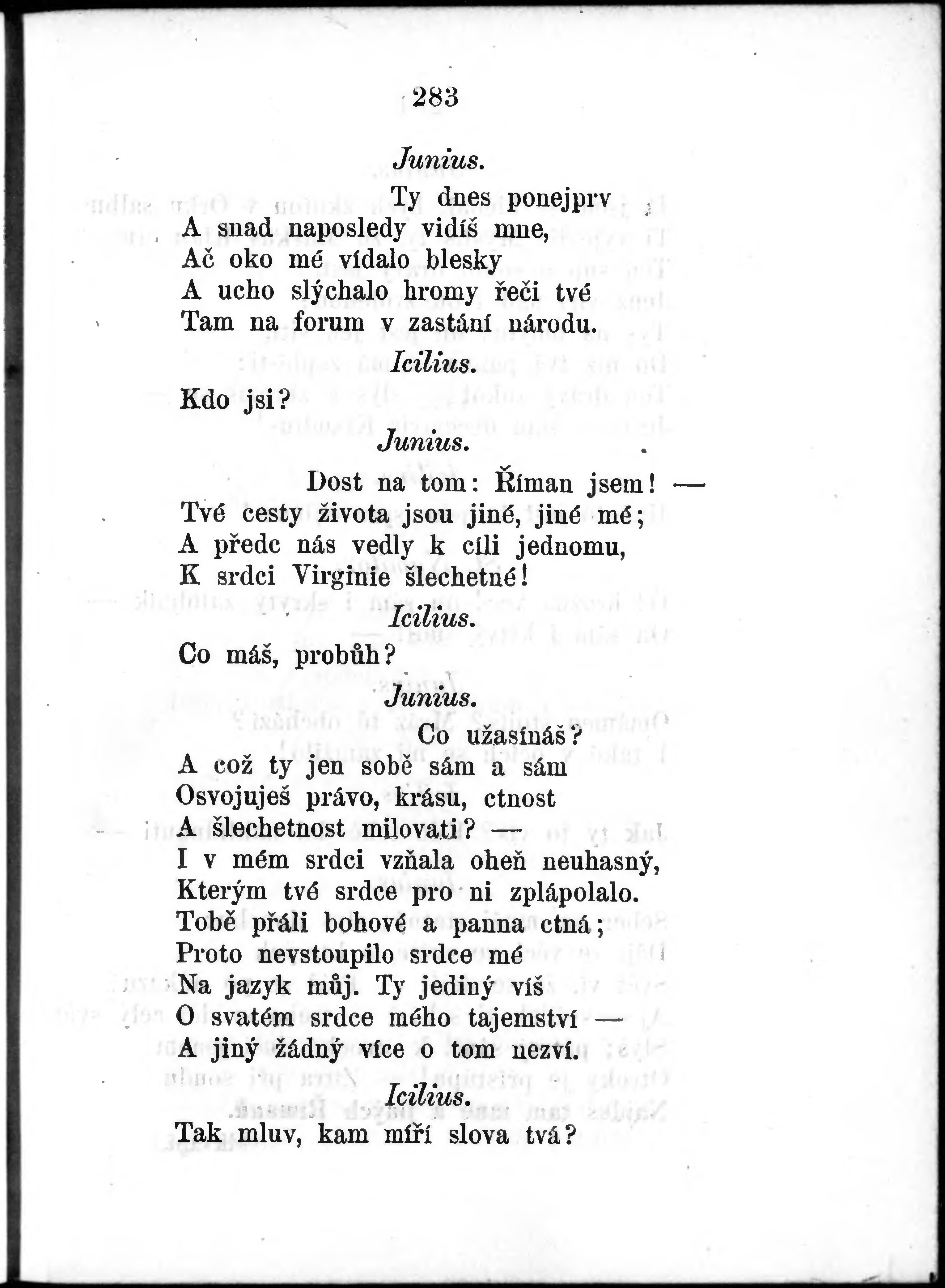 283

Junius.

Ty dnes ponejprv
A snad naposledy vidíš mne,
Ač oko mé vídalo blesky
A ucho slýchalo hromy řeči tvé
Tam na forum v zastání národu.

Icilius.

Kdo jsi?

Junius.

Dost na tom: Říman jsem! —
Tvé cesty života jsou jiné, jiné mé;
A předc nás vedly k cíli jednomu,
K srdci Virginie šlechetné!

Icilius.

Co máš, probůh?

Junius.

Co užasínáš?
A což ty jen sobě sám a sám
Osvojuješ právo, krásu, ctnost
A šlechetnost milovati? —
I v mém srdci vzňala oheň neuhasný,
Kterým tvé srdce pro ni zplápolalo.
Tobě přáli bohové a panna ctná;
Proto nevstoupilo srdce mé
Na jazyk můj. Ty jediný víš
O svatém srdce mého tajemství —
A jiný žádný více o tom nezví.

Icilius.

Tak mluv, kam míří slova tvá?